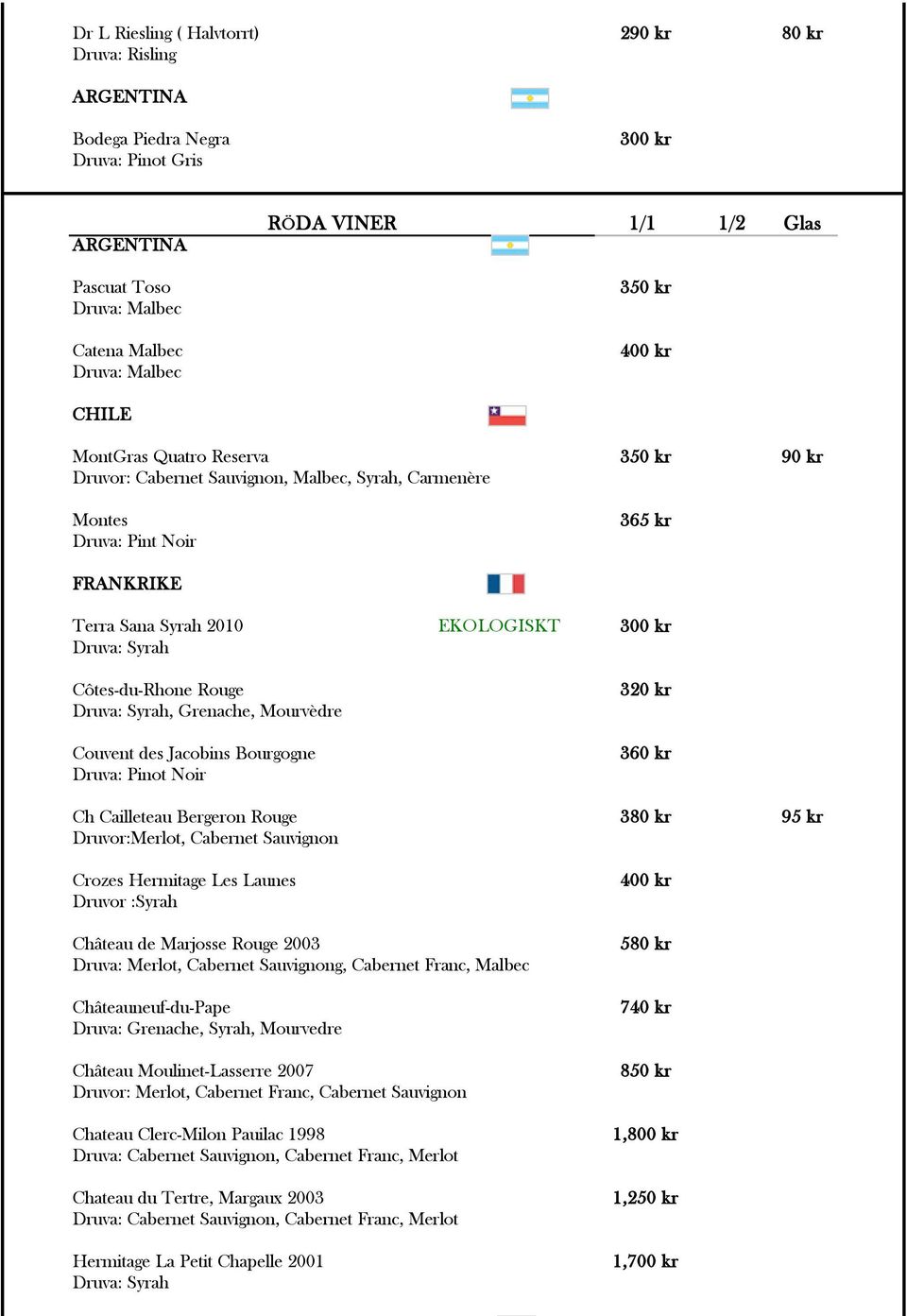 Dr L Riesling ( Halvtorrt) 290 kr 80 kr
Druva: Risling

ARGENTINA

Bodega Piedra Negra 300 kr
Druva: Pinot Gris

RÖDA VINER 1/1 1/2 Glas

ARGENTINA

Pascuat Toso 350 kr
Druva: Malbec

Catena Malbec 400 kr
Druva: Malbec

CHILE

MontGras Quatro Reserva 350 kr 90 kr
Druvor: Cabernet Sauvignon, Malbec, Syrah, Carmenère

Montes 365 kr
Druva: Pint Noir

FRANKRIKE

Terra Sana Syrah 2010 EKOLOGISKT 300 kr
Druva: Syrah

Côtes-du-Rhone Rouge 320 kr
Druva: Syrah, Grenache, Mourvèdre

Couvent des Jacobins Bourgogne 360 kr
Druva: Pinot Noir

Ch Cailleteau Bergeron Rouge 380 kr 95 kr
Druvor:Merlot, Cabernet Sauvignon

Crozes Hermitage Les Launes 400 kr
Druvor :Syrah

Château de Marjosse Rouge 2003 580 kr
Druva: Merlot, Cabernet Sauvignong, Cabernet Franc, Malbec

Châteauneuf-du-Pape 740 kr
Druva: Grenache, Syrah, Mourvedre

Château Moulinet-Lasserre 2007 850 kr
Druvor: Merlot, Cabernet Franc, Cabernet Sauvignon

Chateau Clerc-Milon Pauilac 1998 1,800 kr
Druva: Cabernet Sauvignon, Cabernet Franc, Merlot

Chateau du Tertre, Margaux 2003 1,250 kr
Druva: Cabernet Sauvignon, Cabernet Franc, Merlot

Hermitage La Petit Chapelle 2001 1,700 kr
Druva: Syrah